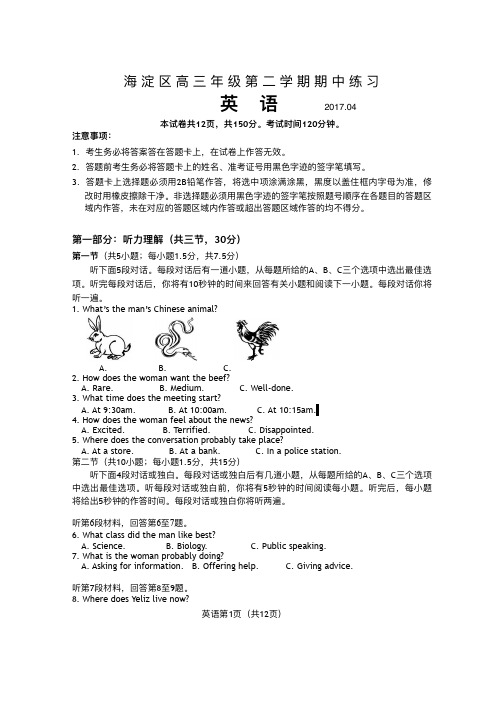 海淀区高三年级第二学期期中练习

英 语

2017.04

本试卷共12页，共150分。考试时间120分钟。

注意事项：

1. 考生务必将答案答在答题卡上，在试卷上作答无效。

2. 答题前考生务必将答题卡上的姓名、准考证号用黑色字迹的签字笔填写。

3. 答题卡上选择题必须用2B铅笔作答，将选中项涂满涂黑，黑度以盖住框内字母为准，修改时用橡皮擦除干净。非选择题必须用黑色字迹的签字笔按照题号顺序在各题目的答题区域内作答，未在对应的答题区域内作答或超出答题区域作答的均不得分。

第一部分：听力理解（共三节，30分）

第一节（共5小题；每小题1.5分，共7.5分）

听下面5段对话。每段对话后有一道小题，从每题所给的A、B、C三个选项中选出最佳选项。听完每段对话后，你将有10秒钟的时间来回答有关小题和阅读下一小题。每段对话你将听一遍。

1. What's the man's Chinese animal?

A. B. C.

2. How does the woman want the beef?

A. Rare. B. Medium. C. Well-done.

3. What time does the meeting start?

A. At 9:30am. B. At 10:00am. C. At 10:15am.

4. How does the woman feel about the news?

A. Excited. B. Terrified. C. Disappointed.

5. Where does the conversation probably take place?

A. At a store. B. At a bank. C. In a police station.

第二节（共10小题；每小题1.5分，共15分）

听下面4段对话或独白。每段对话或独白后有几道小题，从每题所给的A、B、C三个选项中选出最佳选项。听每段对话或独白前，你将有5秒钟的时间阅读每小题。听完后，每小题将给出5秒钟的作答时间。每段对话或独白你将听两遍。

听第6段材料，回答第6至7题。

6. What class did the man like best?

A. Science. B. Biology. C. Public speaking.

7. What is the woman probably doing?

A. Asking for information. B. Offering help. C. Giving advice.

听第7段材料，回答第8至9题。

8. Where does Yeliz live now?

英语第1页（共12页）